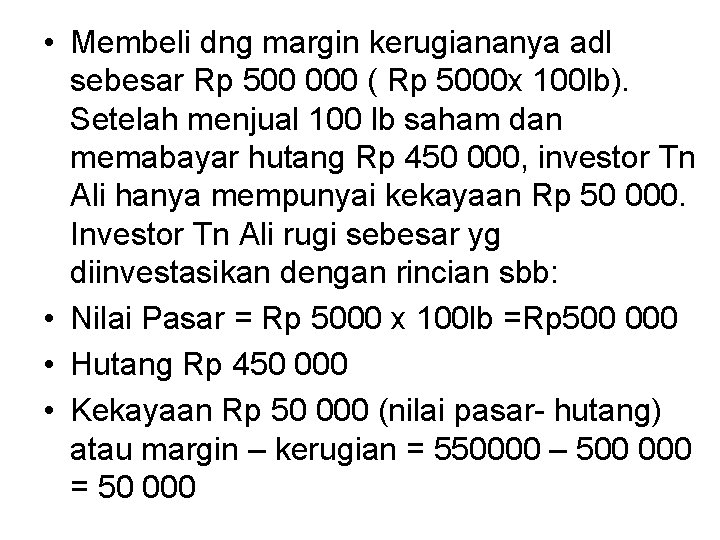 • Membeli dng margin kerugiananya adl sebesar Rp 500 000 ( Rp 5000x 100lb). Setelah menjual 100 lb saham dan memabayar hutang Rp 450 000, investor Tn Ali hanya mempunyai kekayaan Rp 50 000. Investor Tn Ali rugi sebesar yg diinvestasikan dengan rincian sbb:
• Nilai Pasar = Rp 5000 x 100lb =Rp500 000
• Hutang Rp 450 000
• Kekayaan Rp 50 000 (nilai pasar- hutang) atau margin – kerugian = 550000 – 500 000 = 50 000